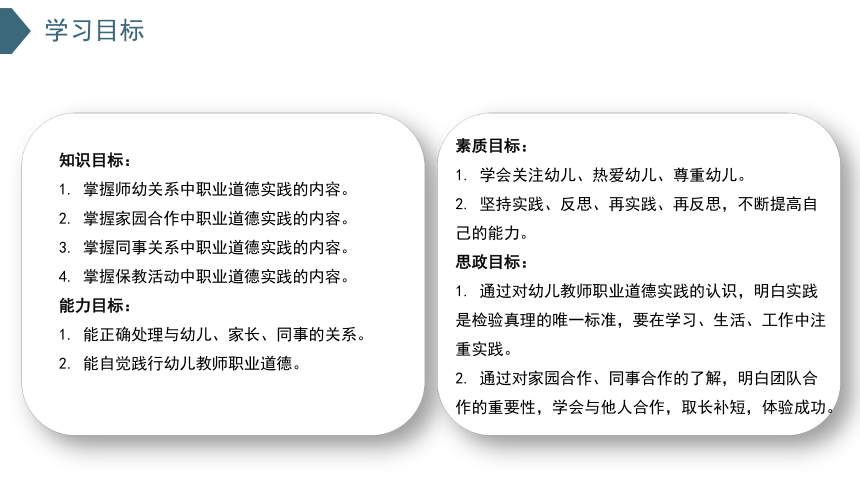 学习目标

知识目标：
1. 掌握师幼关系中职业道德实践的内容。
2. 掌握家园合作中职业道德实践的内容。
3. 掌握同事关系中职业道德实践的内容。
4. 掌握保教活动中职业道德实践的内容。
能力目标：
1. 能正确处理与幼儿、家长、同事的关系。
2. 能自觉践行幼儿教师职业道德。

素质目标：
1. 学会关注幼儿、热爱幼儿、尊重幼儿。
2. 坚持实践、反思、再实践、再反思，不断提高自己的能力。
思政目标：
1. 通过对幼儿教师职业道德实践的认识，明白实践是检验真理的唯一标准，要在学习、生活、工作中注重实践。
2. 通过对家园合作、同事合作的了解，明白团队合作的重要性，学会与他人合作，取长补短，体验成功。